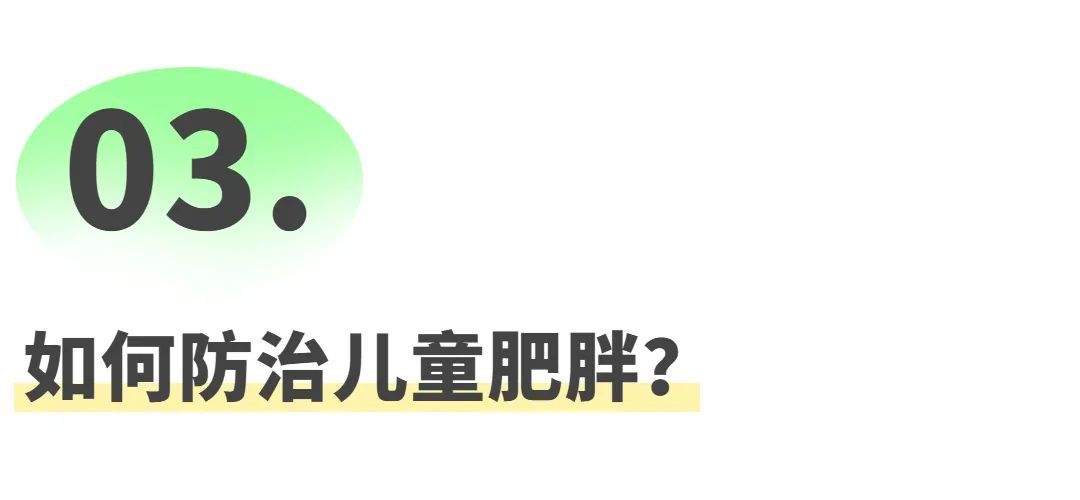 03.

如何防治儿童肥胖?